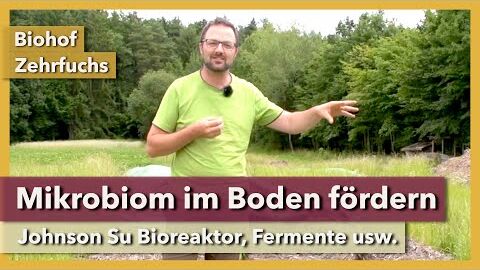 Biohof
Zehrfuchs

Mikrobiom im Boden fördern

Johnson Su Bioreaktor, Fermente usw.